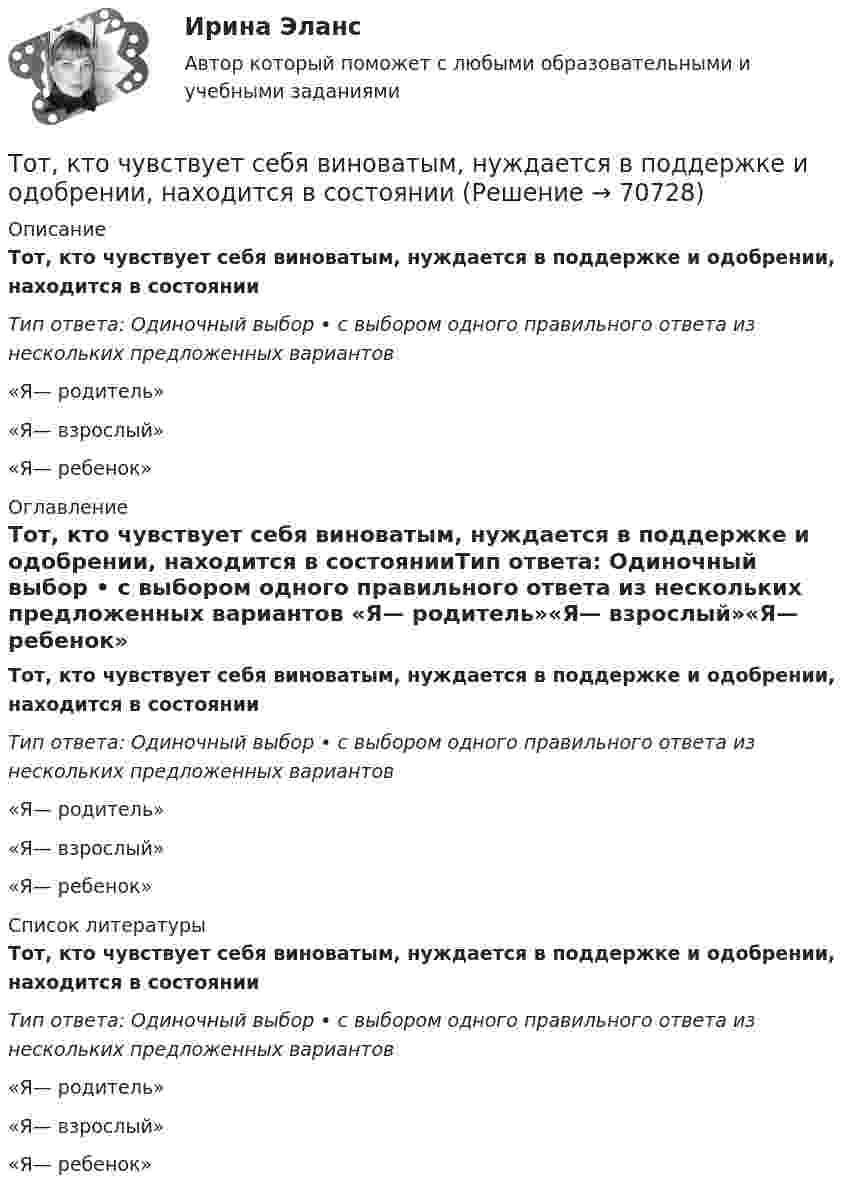 Ирина Эланс

Автор который поможет с любыми образовательными и учебными заданиями

Тот, кто чувствует себя виноватым, нуждается в поддержке и одобрении, находится в состоянии (Решение → 70728)

Описание

Тот, кто чувствует себя виноватым, нуждается в поддержке и одобрении, находится в состоянии

Тип ответа: Одиночный выбор • с выбором одного правильного ответа из нескольких предложенных вариантов

«Я— родитель»

«Я— взрослый»

«Я— ребенок»

Оглавление

Тот, кто чувствует себя виноватым, нуждается в поддержке и одобрении, находится в состоянииТип ответа: Одиночный выбор • с выбором одного правильного ответа из нескольких предложенных вариантов «Я— родитель»«Я— взрослый»«Я— ребенок»

Тот, кто чувствует себя виноватым, нуждается в поддержке и одобрении, находится в состоянии

Тип ответа: Одиночный выбор • с выбором одного правильного ответа из нескольких предложенных вариантов

«Я— родитель»

«Я— взрослый»

«Я— ребенок»

Список литературы

Тот, кто чувствует себя виноватым, нуждается в поддержке и одобрении, находится в состоянии

Тип ответа: Одиночный выбор • с выбором одного правильного ответа из нескольких предложенных вариантов

«Я— родитель»

«Я— взрослый»

«Я— ребенок»